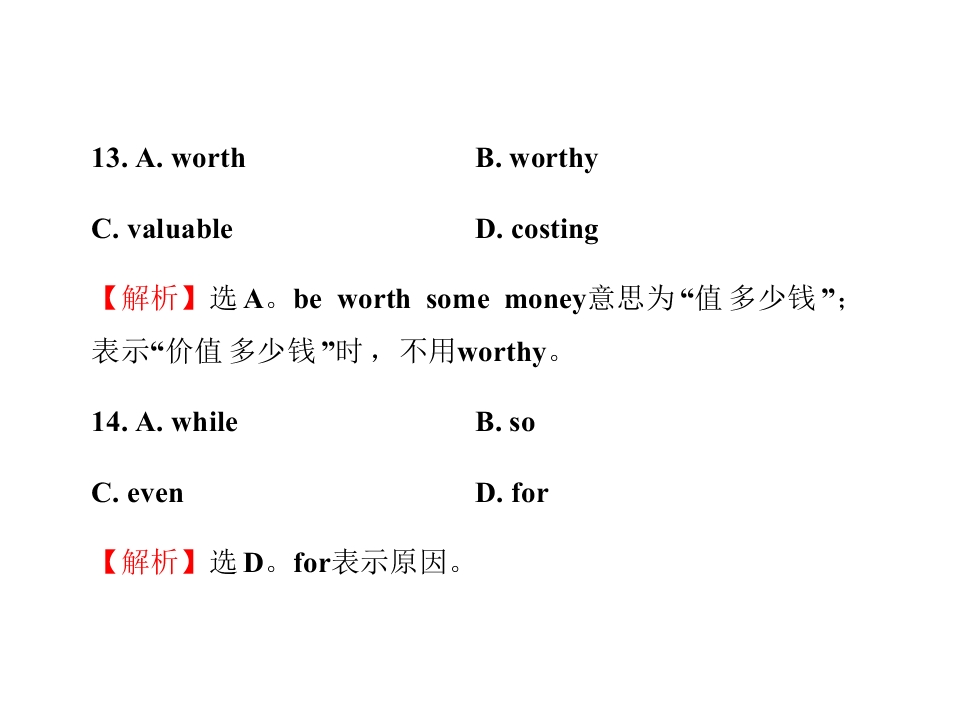 13. A. worth B. worthy

C. valuable D. costing

【解析】选A。be worth some money意思为“值多少钱”；表示“价值多少钱”时，不用worthy。

14. A. while B. so

C. even D. for

【解析】选D。for表示原因。